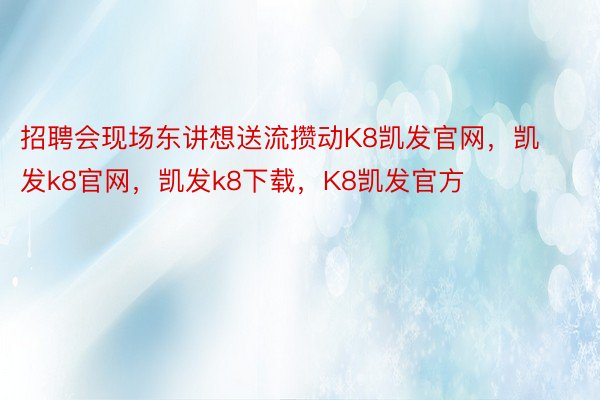 招聘会现场东讲想送流攒动K8凯发官网，凯发k8官网，凯发k8下载，K8凯发官方